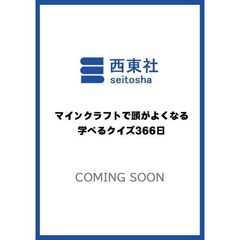 西東社
seitosha

マインクラフトで頭がよくなる
学べるクイズ366日

COMING SOON